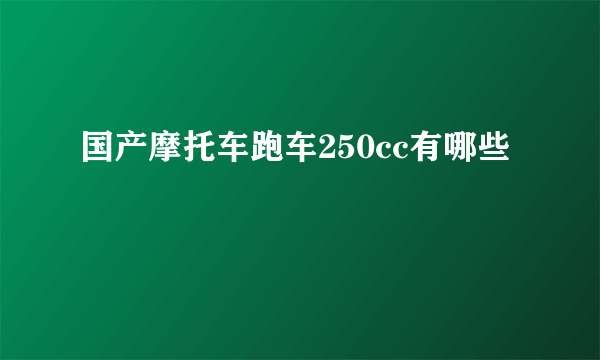 国产摩托车跑车250cc有哪些